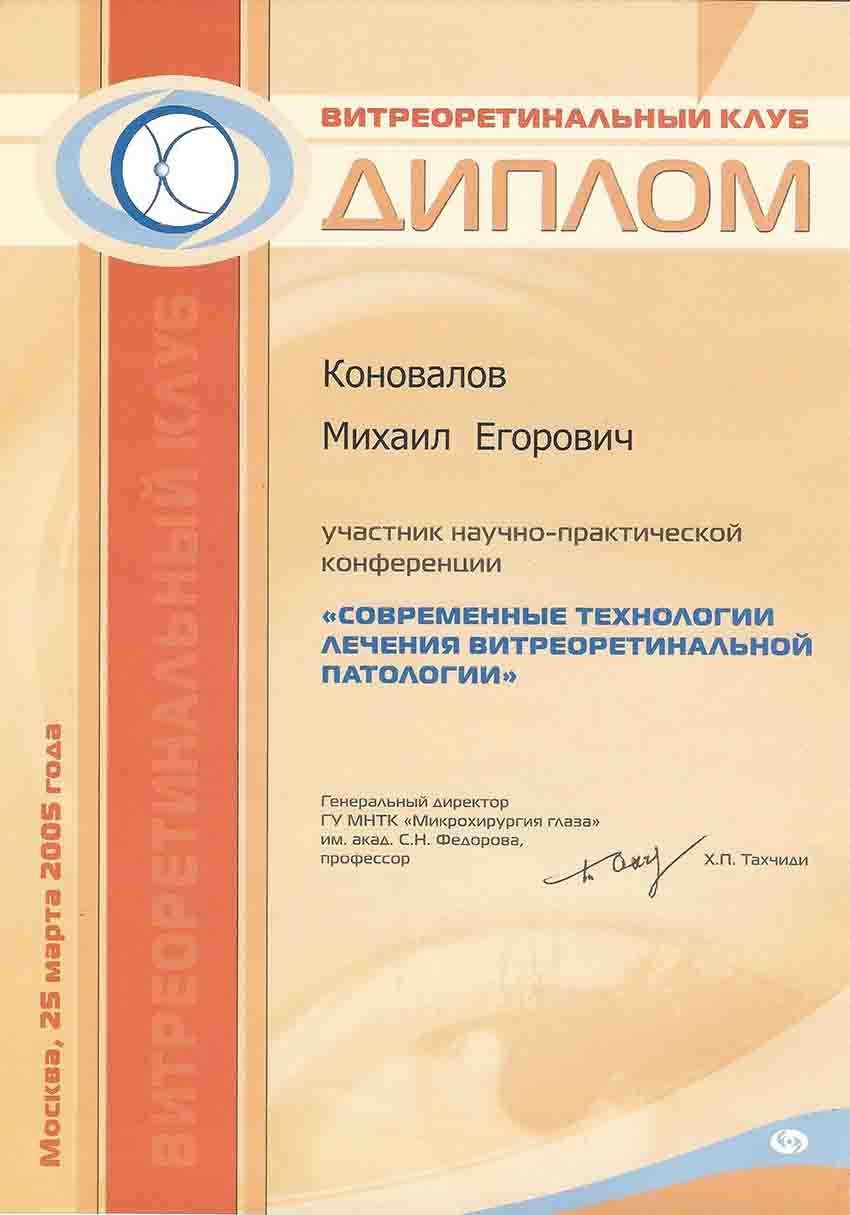 ВИТРЕОРЕТИНАЛЬНЫЙ КЛУБ

ДИПЛОМ

Коновалов

Михаил Егорович

участник научно-практической конференции

«СОВРЕМЕННЫЕ ТЕХНОЛОГИИ ЛЕЧЕНИЯ ВИТРЕОРЕТИНАЛЬНОЙ ПАТОЛОГИИ»

Генеральный директор
ГУ МНТК «Микрохирургия глаза»
им. акад. С.Н. Федорова,
профессор

Х.П. Тахчиди

ВИТРЕОРЕТИНАЛЬНЫЙ КЛУБ

Москва, 25 марта 2005 года